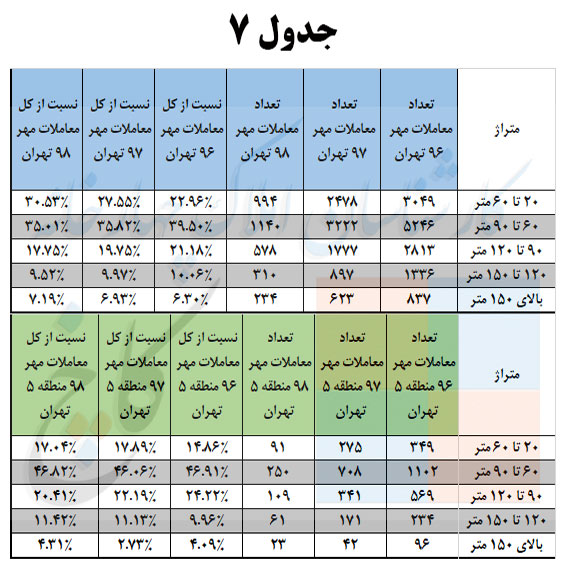 جدول ۷

| متراژ | تعداد معاملات مهر ۹۶ تهران | تعداد معاملات مهر ۹۷ تهران | تعداد معاملات مهر ۹۸ تهران | نسبت از کل معاملات مهر ۹۶ تهران | نسبت از کل معاملات مهر ۹۷ تهران | نسبت از کل معاملات مهر ۹۸ تهران |
|---|---|---|---|---|---|---|
| ۲۰ تا ۶۰ متر | ۳۰۴۹ | ۲۴۷۸ | ۹۹۴ | ۲۲.۹۶٪ | ۲۷.۵۵٪ | ۳۰.۵۳٪ |
| ۶۰ تا ۹۰ متر | ۵۲۴۶ | ۳۲۲۲ | ۱۱۴۰ | ۳۹.۵۰٪ | ۳۵.۸۲٪ | ۳۵.۰۱٪ |
| ۹۰ تا ۱۲۰ متر | ۲۸۱۳ | ۱۷۷۷ | ۵۷۸ | ۲۱.۱۸٪ | ۱۹.۷۵٪ | ۱۷.۷۵٪ |
| ۱۲۰ تا ۱۵۰ متر | ۱۳۳۶ | ۸۹۷ | ۳۱۰ | ۱۰.۰۶٪ | ۹.۹۷٪ | ۹.۵۲٪ |
| بالای ۱۵۰ متر | ۸۳۷ | ۶۲۳ | ۲۳۴ | ۶.۳۰٪ | ۶.۹۳٪ | ۷.۱۹٪ |

| متراژ | تعداد معاملات مهر ۹۶ منطقه ۵ تهران | تعداد معاملات مهر ۹۷ منطقه ۵ تهران | تعداد معاملات مهر ۹۸ منطقه ۵ تهران | نسبت از کل معاملات مهر ۹۶ منطقه ۵ تهران | نسبت از کل معاملات مهر ۹۷ منطقه ۵ تهران | نسبت از کل معاملات مهر ۹۸ منطقه ۵ تهران |
|---|---|---|---|---|---|---|
| ۲۰ تا ۶۰ متر | ۳۴۹ | ۲۷۵ | ۹۱ | ۱۴.۸۶٪ | ۱۷.۸۹٪ | ۱۷.۰۴٪ |
| ۶۰ تا ۹۰ متر | ۱۱۰۲ | ۷۰۸ | ۲۵۰ | ۴۶.۹۱٪ | ۴۶.۰۶٪ | ۴۶.۸۲٪ |
| ۹۰ تا ۱۲۰ متر | ۵۶۹ | ۳۴۱ | ۱۰۹ | ۲۴.۲۲٪ | ۲۲.۱۹٪ | ۲۰.۴۱٪ |
| ۱۲۰ تا ۱۵۰ متر | ۲۳۴ | ۱۷۱ | ۶۱ | ۹.۹۶٪ | ۱۱.۱۳٪ | ۱۱.۴۲٪ |
| بالای ۱۵۰ متر | ۹۶ | ۴۲ | ۲۳ | ۴.۰۹٪ | ۲.۷۳٪ | ۴.۳۱٪ |